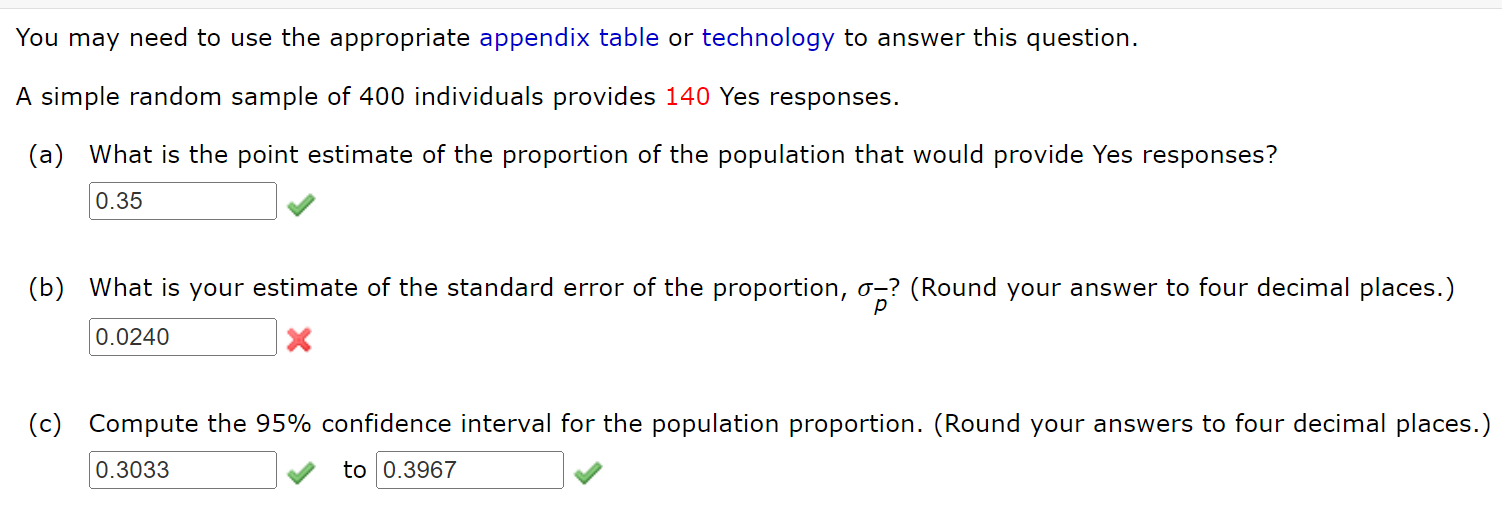 You may need to use the appropriate appendix table or technology to answer this question.

A simple random sample of 400 individuals provides 140 Yes responses.

(a) What is the point estimate of the proportion of the population that would provide Yes responses?

0.35

(b) What is your estimate of the standard error of the proportion, $\sigma_{\bar{p}}$? (Round your answer to four decimal places.)

0.0240

(c) Compute the 95% confidence interval for the population proportion. (Round your answers to four decimal places.)

0.3033 to 0.3967